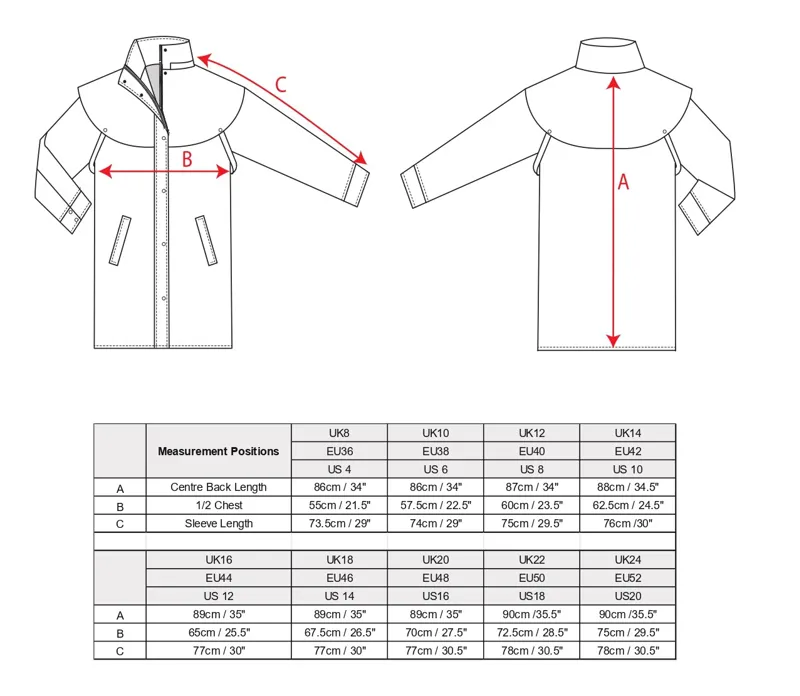 C

B

A

| | Measurement Positions | UK8 | UK10 | UK12 | UK14 |
|---|---|---|---|---|---|
| | | EU36 | EU38 | EU40 | EU42 |
| | | US 4 | US 6 | US 8 | US 10 |
| A | Centre Back Length | 86cm / 34" | 86cm / 34" | 87cm / 34" | 88cm / 34.5" |
| B | 1/2 Chest | 55cm / 21.5" | 57.5cm / 22.5" | 60cm / 23.5" | 62.5cm / 24.5" |
| C | Sleeve Length | 73.5cm / 29" | 74cm / 29" | 75cm / 29.5" | 76cm /30" |

| | UK16 | UK18 | UK20 | UK22 | UK24 |
|---|---|---|---|---|---|
| | EU44 | EU46 | EU48 | EU50 | EU52 |
| | US 12 | US 14 | US16 | US18 | US20 |
| A | 89cm / 35" | 89cm / 35" | 89cm / 35" | 90cm /35.5" | 90cm /35.5" |
| B | 65cm / 25.5" | 67.5cm / 26.5" | 70cm / 27.5" | 72.5cm / 28.5" | 75cm / 29.5" |
| C | 77cm / 30" | 77cm / 30" | 77cm / 30.5" | 78cm / 30.5" | 78cm / 30.5" |